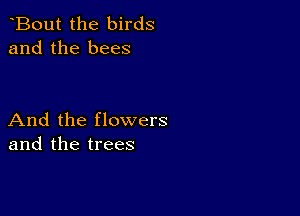 `Bout the birds
and the bees

And the flowers
and the trees